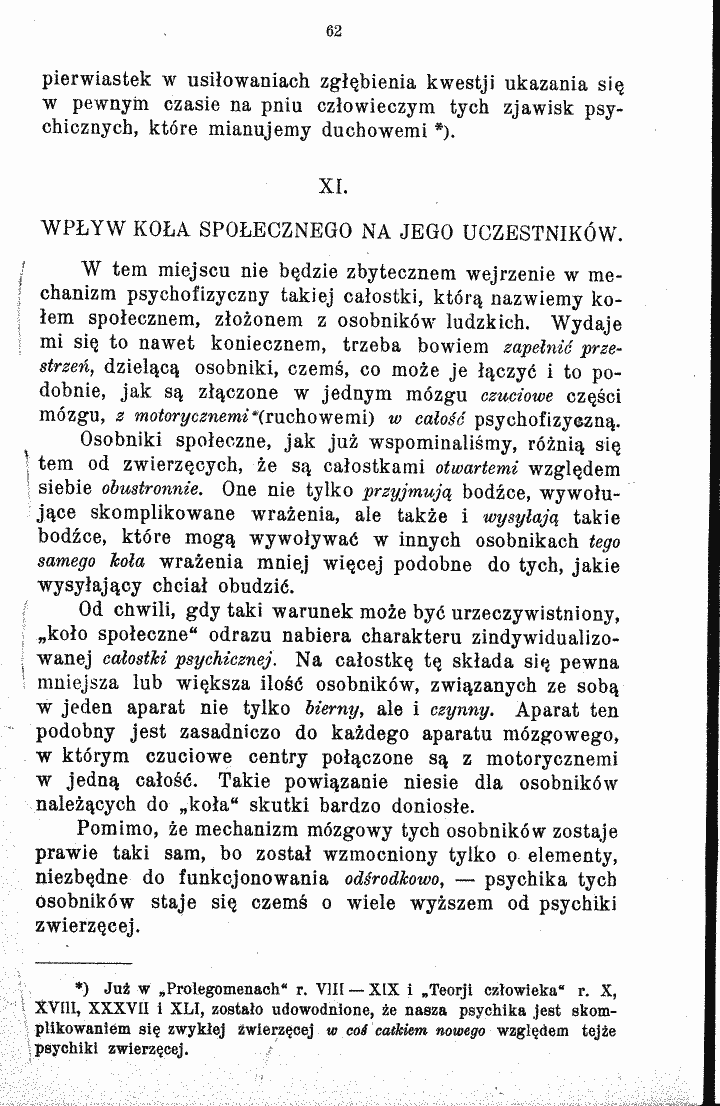 62

pierwiastek w usiłowaniach zgłębienia kwestji ukazania się w pewnym czasie na pniu człowieczym tych zjawisk psychicznych, które mianujemy duchowemi *).

XI.

WPŁYW KOŁA SPOŁECZNEGO NA JEGO UCZESTNIKÓW.

W tem miejscu nie będzie zbytecznem wejrzenie w mechanizm psychofizyczny takiej całostki, którą nazwiemy kołem społecznem, złożonem z osobników ludzkich. Wydaje mi się to nawet koniecznem, trzeba bowiem zapełnić przestrzeń, dzielącą osobniki, czemś, co może je łączyć i to podobnie, jak są złączone w jednym mózgu czuciowe części mózgu, z motorycznemi (ruchowemi) w całość psychofizyczną.

Osobniki społeczne, jak już wspominaliśmy, różnią się tem od zwierzęcych, że są całostkami otwartemi względem siebie obustronnie. One nie tylko przyjmują bodźce, wywołujące skomplikowane wrażenia, ale także i wysyłają takie bodźce, które mogą wywoływać w innych osobnikach tego samego koła wrażenia mniej więcej podobne do tych, jakie wysyłający chciał obudzić.

Od chwili, gdy taki warunek może być urzeczywistniony, „koło społeczne“ odrazu nabiera charakteru zindywidualizowanej całostki psychicznej. Na całostkę tę składa się pewna mniejsza lub większa ilość osobników, związanych ze sobą w jeden aparat nie tylko bierny, ale i czynny. Aparat ten podobny jest zasadniczo do każdego aparatu mózgowego, w którym czuciowe centry połączone są z motorycznemi w jedną całość. Takie powiązanie niesie dla osobników należących do „koła“ skutki bardzo doniosłe.

Pomimo, że mechanizm mózgowy tych osobników zostaje prawie taki sam, bo został wzmocniony tylko o elementy, niezbędne do funkcjonowania odśrodkowo, — psychika tych osobników staje się czemś o wiele wyższem od psychiki zwierzęcej.

*) Już w „Prolegomenach“ r. VIII — XIX i „Teorji człowieka“ r. X, XVIII, XXXVII i XLI, zostało udowodnione, że nasza psychika jest skomplikowaniem się zwykłej zwierzęcej w coś całkiem nowego względem tejże psychiki zwierzęcej.